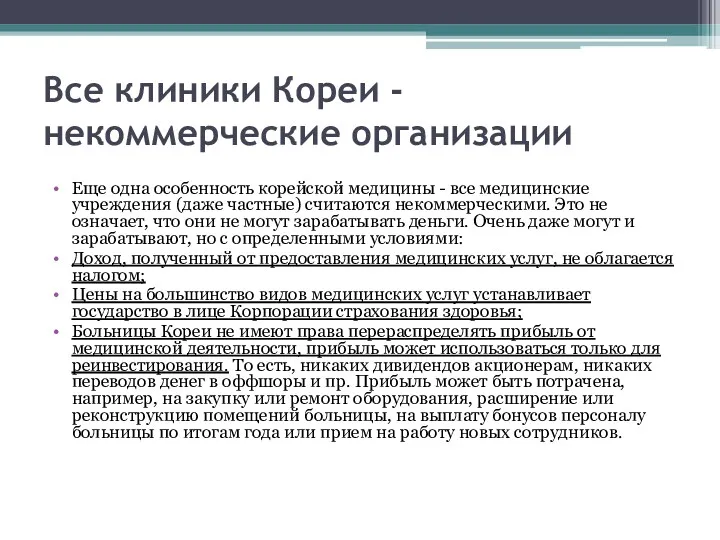 Все клиники Кореи - некоммерческие организации

• Еще одна особенность корейской медицины - все медицинские учреждения (даже частные) считаются некоммерческими. Это не означает, что они не могут зарабатывать деньги. Очень даже могут и зарабатывают, но с определенными условиями:
• Доход, полученный от предоставления медицинских услуг, не облагается налогом;
• Цены на большинство видов медицинских услуг устанавливает государство в лице Корпорации страхования здоровья;
• Больницы Кореи не имеют права перераспределять прибыль от медицинской деятельности, прибыль может использоваться только для реинвестирования. То есть, никаких дивидендов акционерам, никаких переводов денег в оффшоры и пр. Прибыль может быть потрачена, например, на закупку или ремонт оборудования, расширение или реконструкцию помещений больницы, на выплату бонусов персоналу больницы по итогам года или прием на работу новых сотрудников.